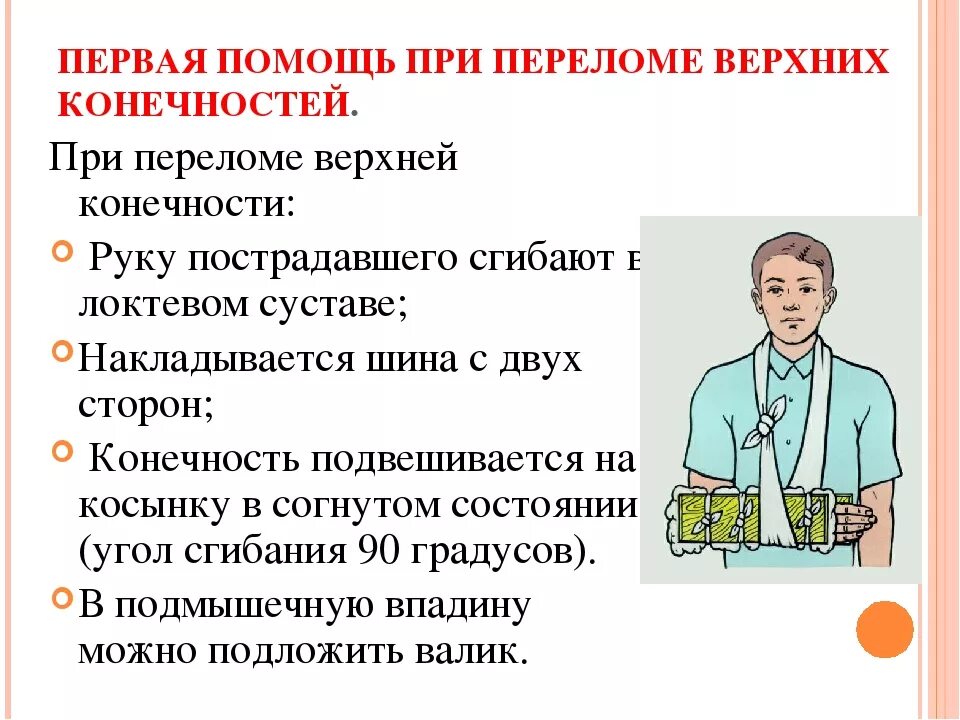 ПЕРВАЯ ПОМОЩЬ ПРИ ПЕРЕЛОМЕ ВЕРХНИХ КОНЕЧНОСТЕЙ.

При переломе верхней конечности:

Руку пострадавшего сгибают в локтевом суставе;

Накладывается шина с двух сторон;

Конечность подвешивается на косынку в согнутом состоянии (угол сгибания 90 градусов).

В подмышечную впадину можно подложить валик.